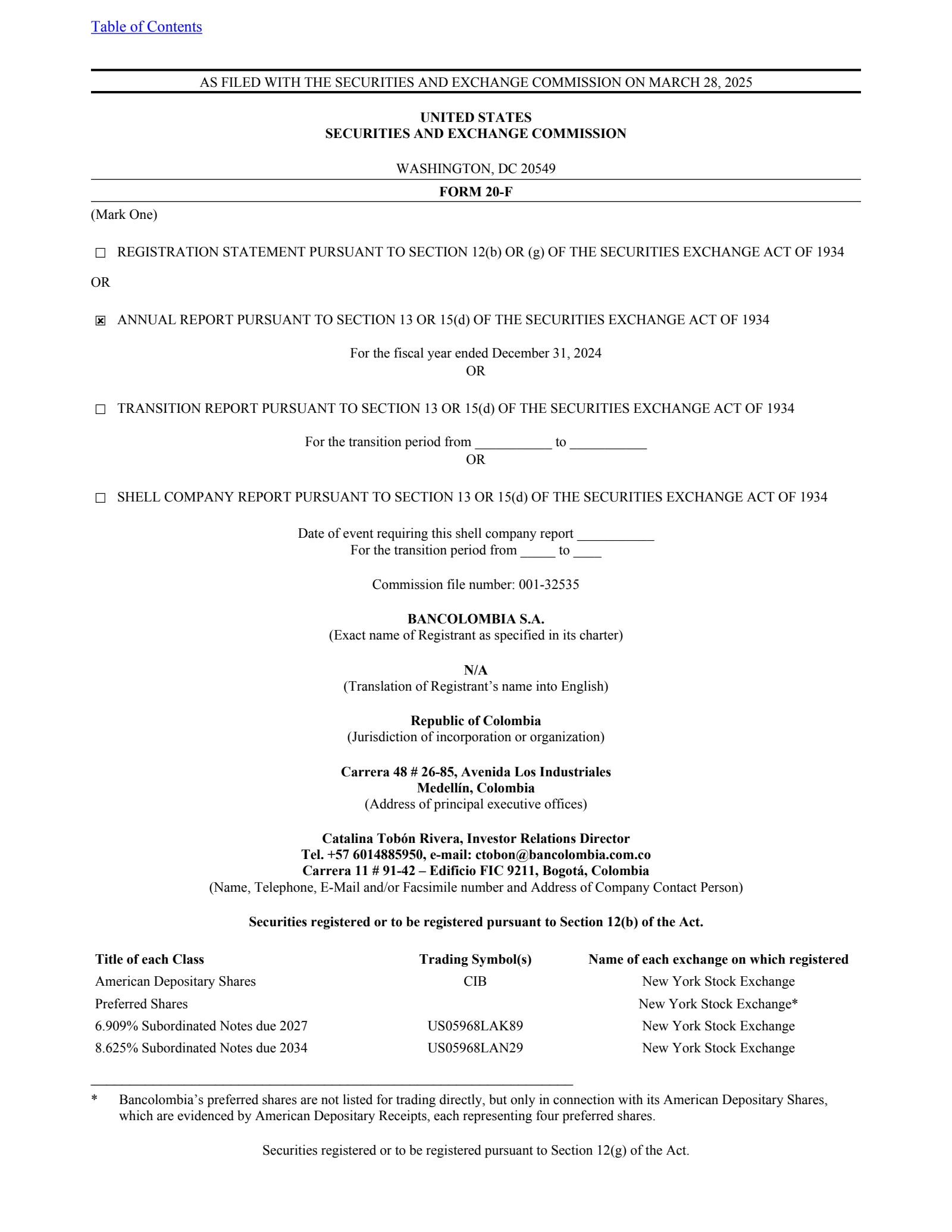 Table of Contents

AS FILED WITH THE SECURITIES AND EXCHANGE COMMISSION ON MARCH 28, 2025

UNITED STATES
SECURITIES AND EXCHANGE COMMISSION

WASHINGTON, DC 20549

FORM 20-F

(Mark One)

☐ REGISTRATION STATEMENT PURSUANT TO SECTION 12(b) OR (g) OF THE SECURITIES EXCHANGE ACT OF 1934

OR

☒ ANNUAL REPORT PURSUANT TO SECTION 13 OR 15(d) OF THE SECURITIES EXCHANGE ACT OF 1934

For the fiscal year ended December 31, 2024
OR

☐ TRANSITION REPORT PURSUANT TO SECTION 13 OR 15(d) OF THE SECURITIES EXCHANGE ACT OF 1934

For the transition period from ___________ to ___________
OR

☐ SHELL COMPANY REPORT PURSUANT TO SECTION 13 OR 15(d) OF THE SECURITIES EXCHANGE ACT OF 1934

Date of event requiring this shell company report ___________
For the transition period from _____ to ____

Commission file number: 001-32535

BANCOLOMBIA S.A.
(Exact name of Registrant as specified in its charter)

N/A
(Translation of Registrant's name into English)

Republic of Colombia
(Jurisdiction of incorporation or organization)

Carrera 48 # 26-85, Avenida Los Industriales
Medellín, Colombia
(Address of principal executive offices)

Catalina Tobón Rivera, Investor Relations Director
Tel. +57 6014885950, e-mail: ctobon@bancolombia.com.co
Carrera 11 # 91-42 – Edificio FIC 9211, Bogotá, Colombia
(Name, Telephone, E-Mail and/or Facsimile number and Address of Company Contact Person)

Securities registered or to be registered pursuant to Section 12(b) of the Act.

| Title of each Class | Trading Symbol(s) | Name of each exchange on which registered |
|---|---|---|
| American Depositary Shares | CIB | New York Stock Exchange |
| Preferred Shares | | New York Stock Exchange* |
| 6.909% Subordinated Notes due 2027 | US05968LAK89 | New York Stock Exchange |
| 8.625% Subordinated Notes due 2034 | US05968LAN29 | New York Stock Exchange |

* Bancolombia's preferred shares are not listed for trading directly, but only in connection with its American Depositary Shares, which are evidenced by American Depositary Receipts, each representing four preferred shares.

Securities registered or to be registered pursuant to Section 12(g) of the Act.